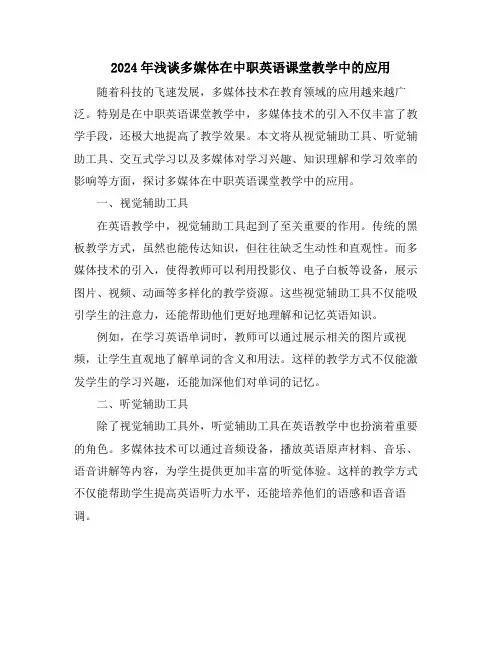 2024年浅谈多媒体在中职英语课堂教学中的应用

随着科技的飞速发展，多媒体技术在教育领域的应用越来越广泛。特别是在中职英语课堂教学中，多媒体技术的引入不仅丰富了教学手段，还极大地提高了教学效果。本文将从视觉辅助工具、听觉辅助工具、交互式学习以及多媒体对学习兴趣、知识理解和学习效率的影响等方面，探讨多媒体在中职英语课堂教学中的应用。

一、视觉辅助工具

在英语教学中，视觉辅助工具起到了至关重要的作用。传统的黑板教学方式，虽然也能传达知识，但往往缺乏生动性和直观性。而多媒体技术的引入，使得教师可以利用投影仪、电子白板等设备，展示图片、视频、动画等多样化的教学资源。这些视觉辅助工具不仅能吸引学生的注意力，还能帮助他们更好地理解和记忆英语知识。

例如，在学习英语单词时，教师可以通过展示相关的图片或视频，让学生直观地了解单词的含义和用法。这样的教学方式不仅能激发学生的学习兴趣，还能加深他们对单词的记忆。

二、听觉辅助工具

除了视觉辅助工具外，听觉辅助工具在英语教学中也扮演着重要的角色。多媒体技术可以通过音频设备，播放英语原声材料、音乐、语音讲解等内容，为学生提供更加丰富的听觉体验。这样的教学方式不仅能帮助学生提高英语听力水平，还能培养他们的语感和语音语调。